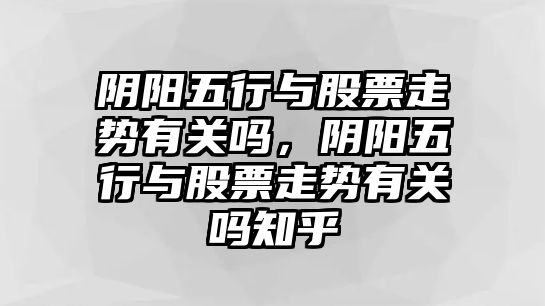 阴阳五行与股票走势有关吗，阴阳五行与股票走势有关吗知乎